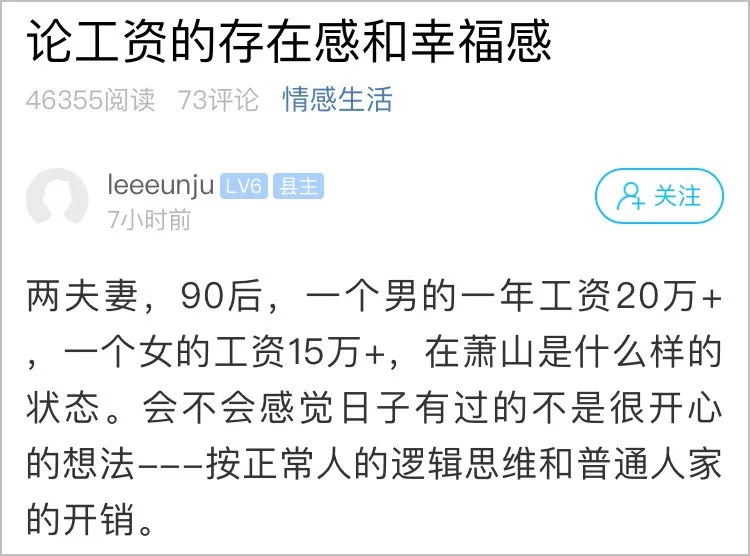 论工资的存在感和幸福感

46355阅读 73评论 情感生活

leeeunju LV6 县主
7小时前

关注

两夫妻，90后，一个男的一年工资20万+，一个女的工资15万+，在萧山是什么样的状态。会不会感觉日子有过的不是很开心的想法---按正常人的逻辑思维和普通人家的开销。